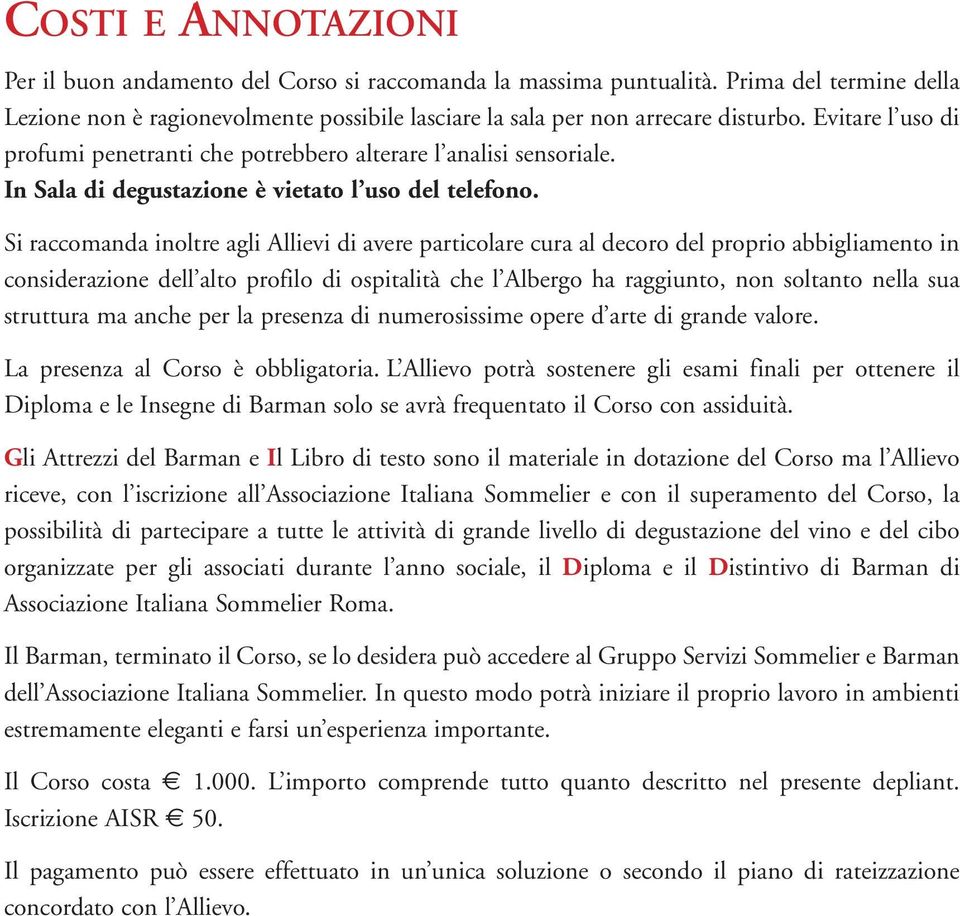 COSTI E ANNOTAZIONI

Per il buon andamento del Corso si raccomanda la massima puntualità. Prima del termine della Lezione non è ragionevolmente possibile lasciare la sala per non arrecare disturbo. Evitare l'uso di profumi penetranti che potrebbero alterare l'analisi sensoriale.
In Sala di degustazione è vietato l'uso del telefono.

Si raccomanda inoltre agli Allievi di avere particolare cura al decoro del proprio abbigliamento in considerazione dell'alto profilo di ospitalità che l'Albergo ha raggiunto, non soltanto nella sua struttura ma anche per la presenza di numerosissime opere d'arte di grande valore.

La presenza al Corso è obbligatoria. L'Allievo potrà sostenere gli esami finali per ottenere il Diploma e le Insegne di Barman solo se avrà frequentato il Corso con assiduità.

Gli Attrezzi del Barman e Il Libro di testo sono il materiale in dotazione del Corso ma l'Allievo riceve, con l'iscrizione all'Associazione Italiana Sommelier e con il superamento del Corso, la possibilità di partecipare a tutte le attività di grande livello di degustazione del vino e del cibo organizzate per gli associati durante l'anno sociale, il Diploma e il Distintivo di Barman di Associazione Italiana Sommelier Roma.

Il Barman, terminato il Corso, se lo desidera può accedere al Gruppo Servizi Sommelier e Barman dell'Associazione Italiana Sommelier. In questo modo potrà iniziare il proprio lavoro in ambienti estremamente eleganti e farsi un'esperienza importante.

Il Corso costa € 1.000. L'importo comprende tutto quanto descritto nel presente depliant. Iscrizione AISR € 50.

Il pagamento può essere effettuato in un'unica soluzione o secondo il piano di rateizzazione concordato con l'Allievo.